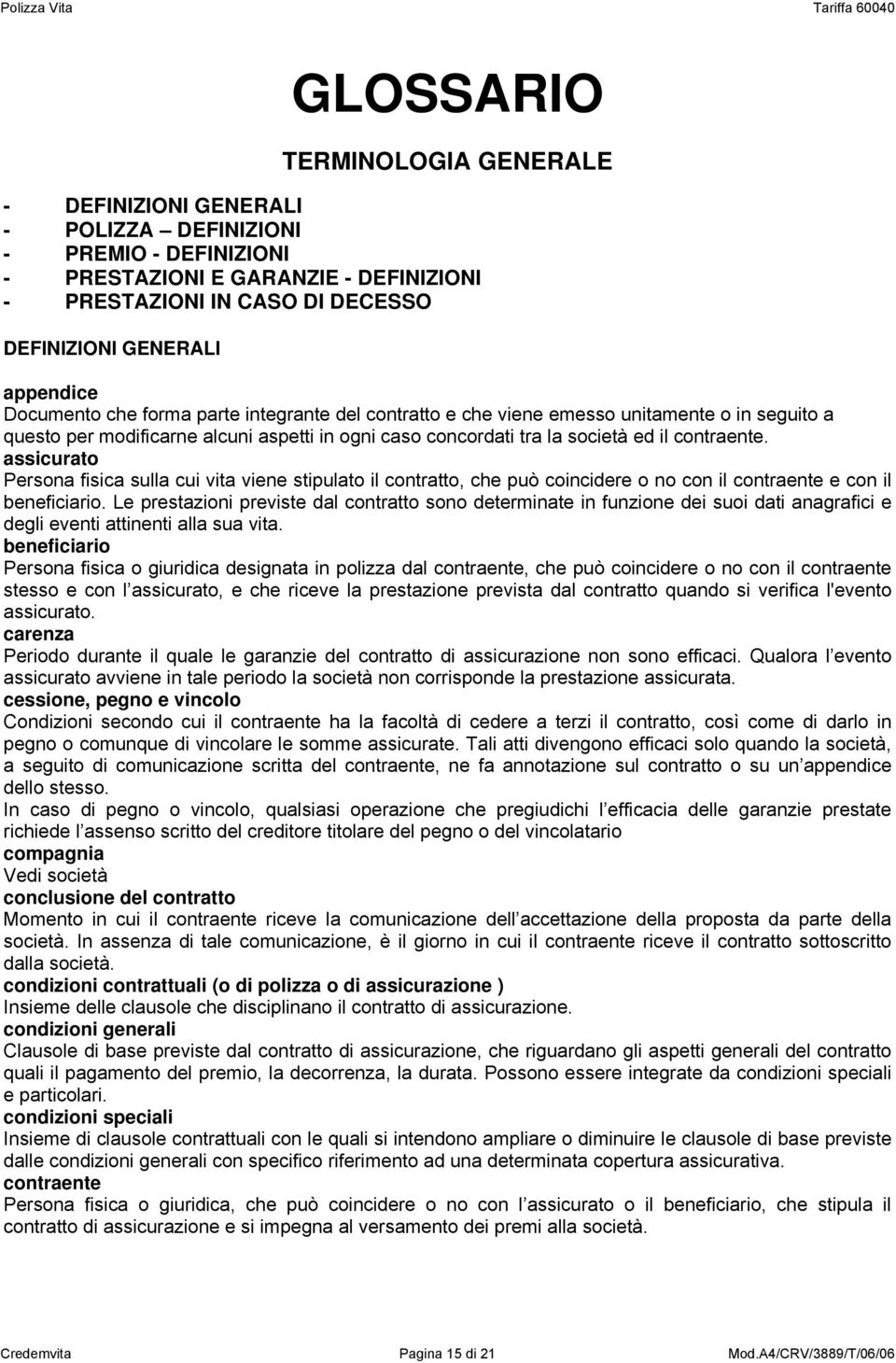 Polizza Vita

Tariffa 60040

GLOSSARIO

TERMINOLOGIA GENERALE

- DEFINIZIONI GENERALI
- POLIZZA – DEFINIZIONI
- PREMIO - DEFINIZIONI
- PRESTAZIONI E GARANZIE - DEFINIZIONI
- PRESTAZIONI IN CASO DI DECESSO

DEFINIZIONI GENERALI

appendice
Documento che forma parte integrante del contratto e che viene emesso unitamente o in seguito a questo per modificarne alcuni aspetti in ogni caso concordati tra la società ed il contraente.
assicurato
Persona fisica sulla cui vita viene stipulato il contratto, che può coincidere o no con il contraente e con il beneficiario. Le prestazioni previste dal contratto sono determinate in funzione dei suoi dati anagrafici e degli eventi attinenti alla sua vita.
beneficiario
Persona fisica o giuridica designata in polizza dal contraente, che può coincidere o no con il contraente stesso e con l assicurato, e che riceve la prestazione prevista dal contratto quando si verifica l'evento assicurato.
carenza
Periodo durante il quale le garanzie del contratto di assicurazione non sono efficaci. Qualora l evento assicurato avviene in tale periodo la società non corrisponde la prestazione assicurata.
cessione, pegno e vincolo
Condizioni secondo cui il contraente ha la facoltà di cedere a terzi il contratto, così come di darlo in pegno o comunque di vincolare le somme assicurate. Tali atti divengono efficaci solo quando la società, a seguito di comunicazione scritta del contraente, ne fa annotazione sul contratto o su un appendice dello stesso.
In caso di pegno o vincolo, qualsiasi operazione che pregiudichi l efficacia delle garanzie prestate richiede l assenso scritto del creditore titolare del pegno o del vincolatario
compagnia
Vedi società
conclusione del contratto
Momento in cui il contraente riceve la comunicazione dell accettazione della proposta da parte della società. In assenza di tale comunicazione, è il giorno in cui il contraente riceve il contratto sottoscritto dalla società.
condizioni contrattuali (o di polizza o di assicurazione )
Insieme delle clausole che disciplinano il contratto di assicurazione.
condizioni generali
Clausole di base previste dal contratto di assicurazione, che riguardano gli aspetti generali del contratto quali il pagamento del premio, la decorrenza, la durata. Possono essere integrate da condizioni speciali e particolari.
condizioni speciali
Insieme di clausole contrattuali con le quali si intendono ampliare o diminuire le clausole di base previste dalle condizioni generali con specifico riferimento ad una determinata copertura assicurativa.
contraente
Persona fisica o giuridica, che può coincidere o no con l assicurato o il beneficiario, che stipula il contratto di assicurazione e si impegna al versamento dei premi alla società.

Credemvita

Pagina 15 di 21

Mod.A4/CRV/3889/T/06/06